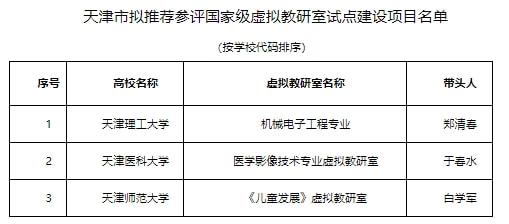 天津市拟推荐参评国家级虚拟教研室试点建设项目名单

（按学校代码排序）

| 序号 | 高校名称 | 虚拟教研室名称 | 带头人 |
|---|---|---|---|
| 1 | 天津理工大学 | 机械电子工程专业 | 郑清春 |
| 2 | 天津医科大学 | 医学影像技术专业虚拟教研室 | 于春水 |
| 3 | 天津师范大学 | 《儿童发展》虚拟教研室 | 白学军 |